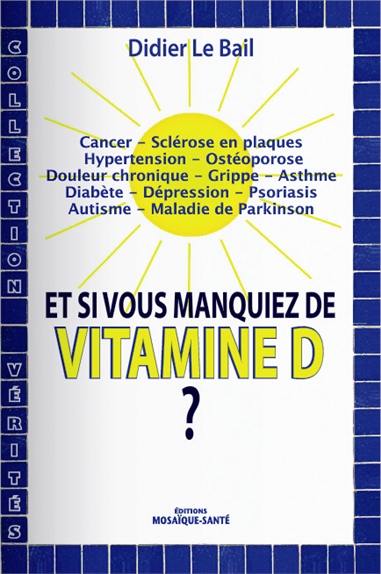 COLLECTION VÉRITÉS

Didier Le Bail

Cancer – Sclérose en plaques
Hypertension – Ostéoporose
Douleur chronique – Grippe – Asthme
Diabète – Dépression – Psoriasis
Autisme – Maladie de Parkinson

ET SI VOUS MANQUIEZ DE
VITAMINE D
?

ÉDITIONS
MOSAÏQUE-SANTÉ